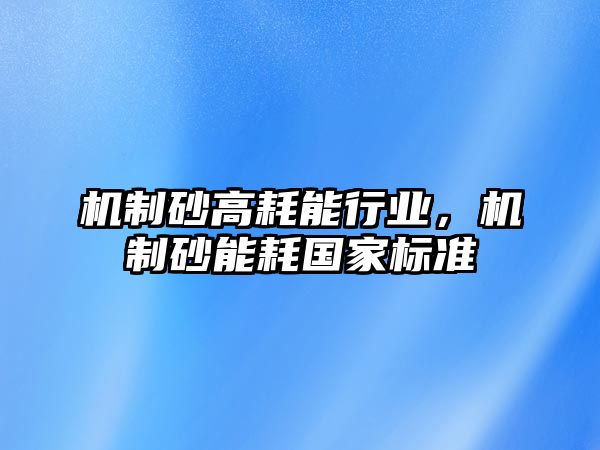 机制砂高耗能行业，机制砂能耗国家标准